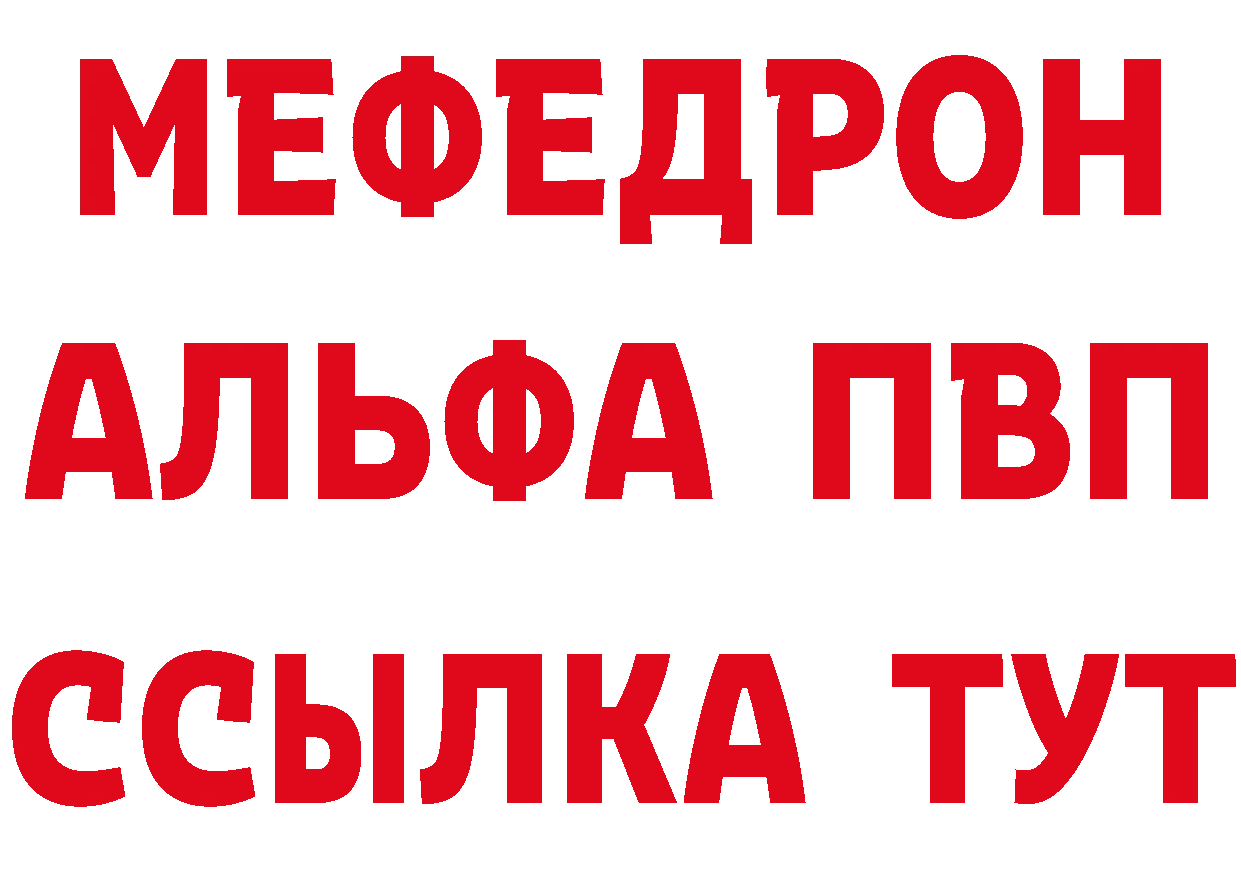 МЕФЕДРОН
АЛЬФА ПВП
ССЫЛКА ТУТ